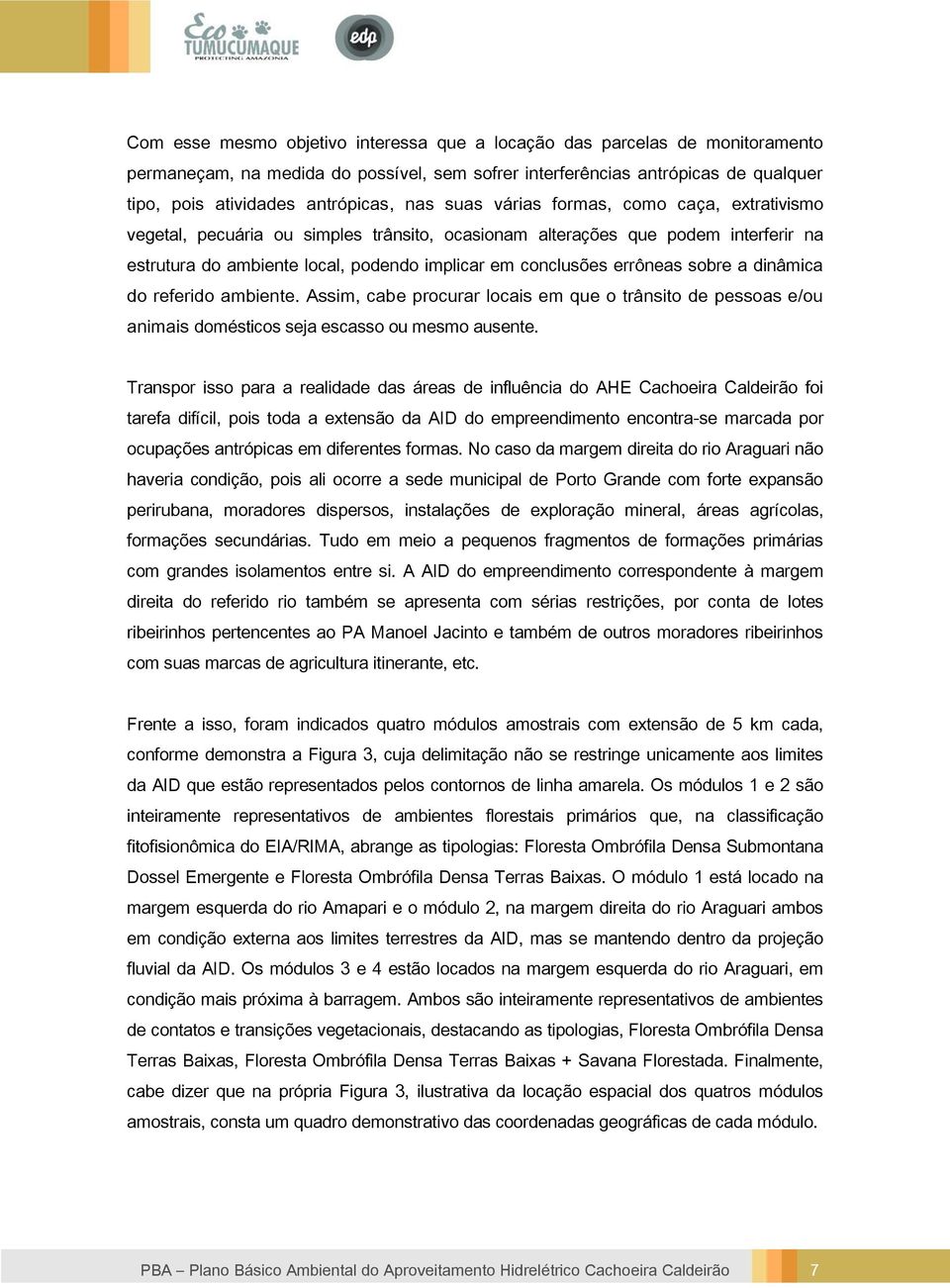 Eco TUMUCUMAQUE
PROTECTING AMAZONIA

edp

Com esse mesmo objetivo interessa que a locação das parcelas de monitoramento permaneçam, na medida do possível, sem sofrer interferências antrópicas de qualquer tipo, pois atividades antrópicas, nas suas várias formas, como caça, extrativismo vegetal, pecuária ou simples trânsito, ocasionam alterações que podem interferir na estrutura do ambiente local, podendo implicar em conclusões errôneas sobre a dinâmica do referido ambiente. Assim, cabe procurar locais em que o trânsito de pessoas e/ou animais domésticos seja escasso ou mesmo ausente.

Transpor isso para a realidade das áreas de influência do AHE Cachoeira Caldeirão foi tarefa difícil, pois toda a extensão da AID do empreendimento encontra-se marcada por ocupações antrópicas em diferentes formas. No caso da margem direita do rio Araguari não haveria condição, pois ali ocorre a sede municipal de Porto Grande com forte expansão perirubana, moradores dispersos, instalações de exploração mineral, áreas agrícolas, formações secundárias. Tudo em meio a pequenos fragmentos de formações primárias com grandes isolamentos entre si. A AID do empreendimento correspondente à margem direita do referido rio também se apresenta com sérias restrições, por conta de lotes ribeirinhos pertencentes ao PA Manoel Jacinto e também de outros moradores ribeirinhos com suas marcas de agricultura itinerante, etc.

Frente a isso, foram indicados quatro módulos amostrais com extensão de 5 km cada, conforme demonstra a Figura 3, cuja delimitação não se restringe unicamente aos limites da AID que estão representados pelos contornos de linha amarela. Os módulos 1 e 2 são inteiramente representativos de ambientes florestais primários que, na classificação fitofisionômica do EIA/RIMA, abrange as tipologias: Floresta Ombrófila Densa Submontana Dossel Emergente e Floresta Ombrófila Densa Terras Baixas. O módulo 1 está locado na margem esquerda do rio Amapari e o módulo 2, na margem direita do rio Araguari ambos em condição externa aos limites terrestres da AID, mas se mantendo dentro da projeção fluvial da AID. Os módulos 3 e 4 estão locados na margem esquerda do rio Araguari, em condição mais próxima à barragem. Ambos são inteiramente representativos de ambientes de contatos e transições vegetacionais, destacando as tipologias, Floresta Ombrófila Densa Terras Baixas, Floresta Ombrófila Densa Terras Baixas + Savana Florestada. Finalmente, cabe dizer que na própria Figura 3, ilustrativa da locação espacial dos quatros módulos amostrais, consta um quadro demonstrativo das coordenadas geográficas de cada módulo.

PBA – Plano Básico Ambiental do Aproveitamento Hidrelétrico Cachoeira Caldeirão 7